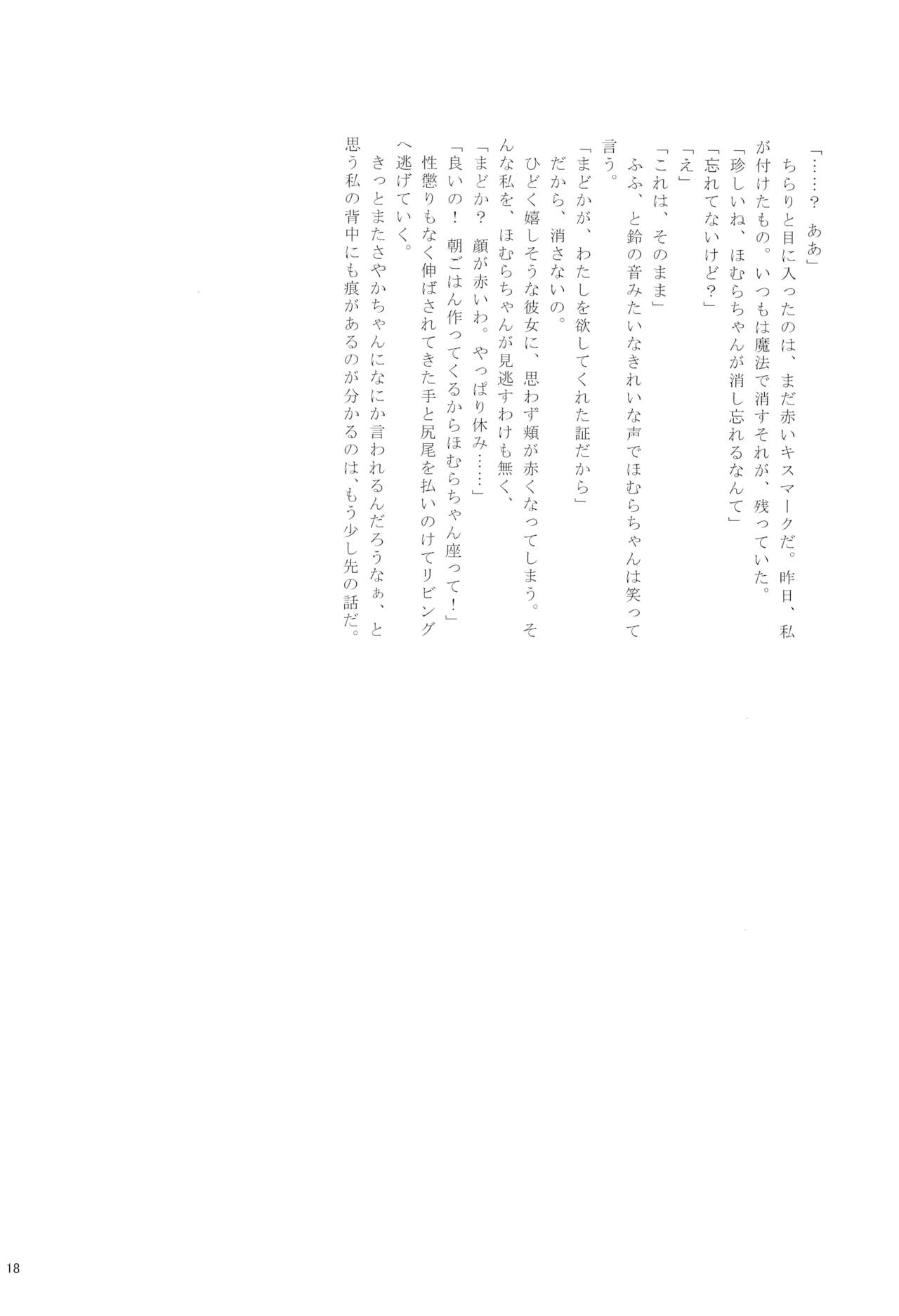 「……？　ああ」
　ちらりと目に入ったのは、まだ赤いキスマークだ。昨日、私が付けたもの。いつもは魔法で消すそれが、残っていた。
「珍しいね、ほむらちゃんが消し忘れるなんて」
「忘れてないけど？」
「え」
「これは、そのまま」
　ふふ、と鈴の音みたいなきれいな声でほむらちゃんは笑って言う。
「まどかが、わたしを欲してくれた証だから」
　だから、消さないの。
　ひどく嬉しそうな彼女に、思わず頬が赤くなってしまう。そんな私を、ほむらちゃんが見逃すわけも無く、
「まどか？　顔が赤いわ。やっぱり休み……」
「良いの！　朝ごはん作ってくるからほむらちゃん座って！」
　性懲りもなく伸ばされてきた手と尻尾を払いのけてリビングへ逃げていく。
　きっとまたさやかちゃんになにか言われるんだろうなぁ、と思う私の背中にも痕があるのが分かるのは、もう少し先の話だ。

18